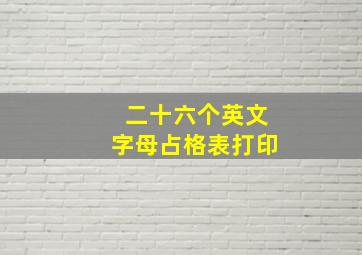 二十六个英文
字母占格表打印